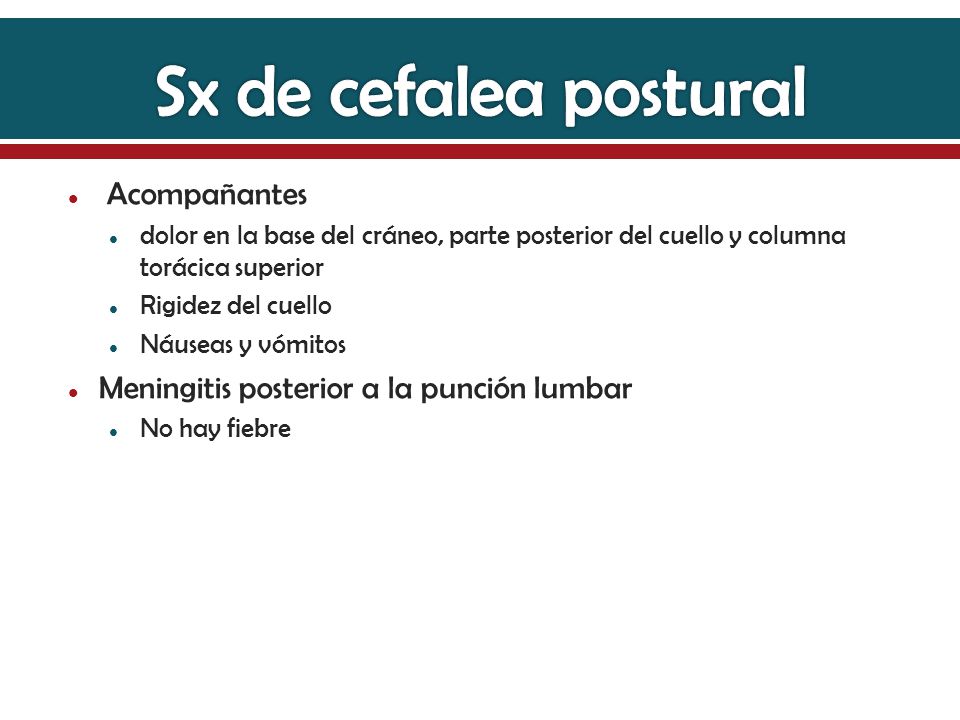 Sx de cefalea postural

- Acompañantes
  - dolor en la base del cráneo, parte posterior del cuello y columna torácica superior
  - Rigidez del cuello
  - Náuseas y vómitos
- Meningitis posterior a la punción lumbar
  - No hay fiebre